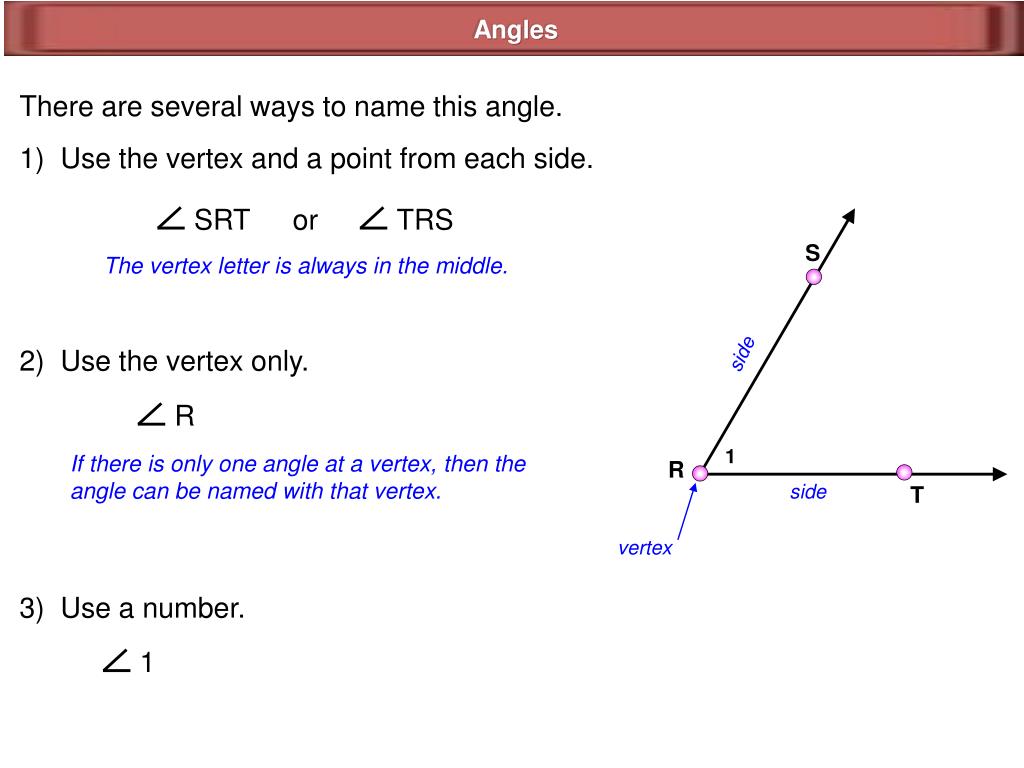 Angles

There are several ways to name this angle.

1) Use the vertex and a point from each side.

$\angle$ SRT or $\angle$ TRS

The vertex letter is always in the middle.

2) Use the vertex only.

$\angle$ R

If there is only one angle at a vertex, then the angle can be named with that vertex.

3) Use a number.

$\angle$ 1

S
side
R
1
side
T
vertex